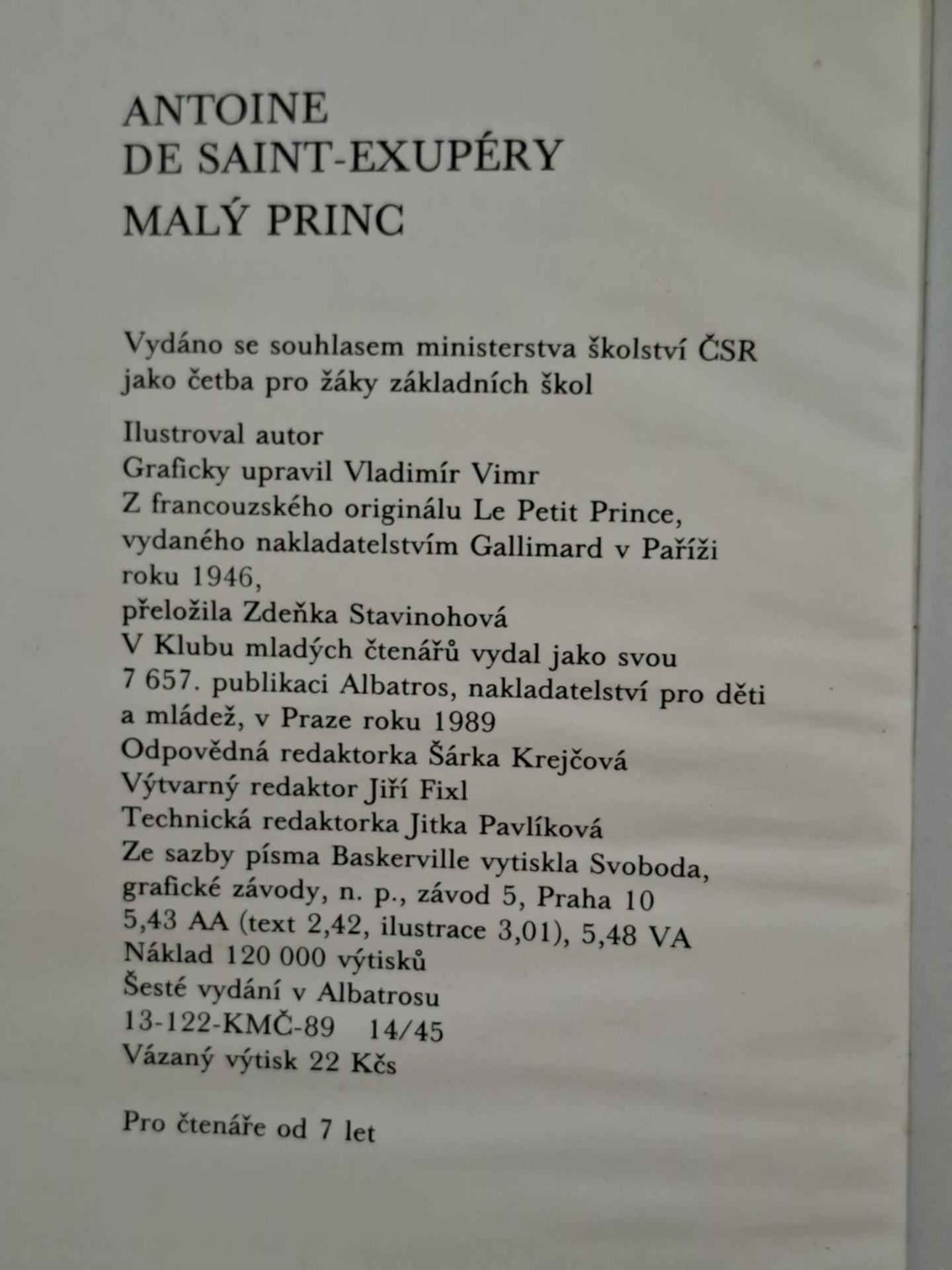 ANTOINE
DE SAINT-EXUPÉRY
MALÝ PRINC

Vydáno se souhlasem ministerstva školství ČSR jako četba pro žáky základních škol

Ilustroval autor
Graficky upravil Vladimír Vimr
Z francouzského originálu Le Petit Prince, vydaného nakladatelstvím Gallimard v Paříži roku 1946,
přeložila Zdeňka Stavinohová
V Klubu mladých čtenářů vydal jako svou 7 657. publikaci Albatros, nakladatelství pro děti a mládež, v Praze roku 1989
Odpovědná redaktorka Šárka Krejčová
Výtvarný redaktor Jiří Fixl
Technická redaktorka Jitka Pavlíková
Ze sazby písma Baskerville vytiskla Svoboda, grafické závody, n. p., závod 5, Praha 10
5,43 AA (text 2,42, ilustrace 3,01), 5,48 VA
Náklad 120 000 výtisků
Šesté vydání v Albatrosu
13-122-KMČ-89 14/45
Vázaný výtisk 22 Kčs

Pro čtenáře od 7 let